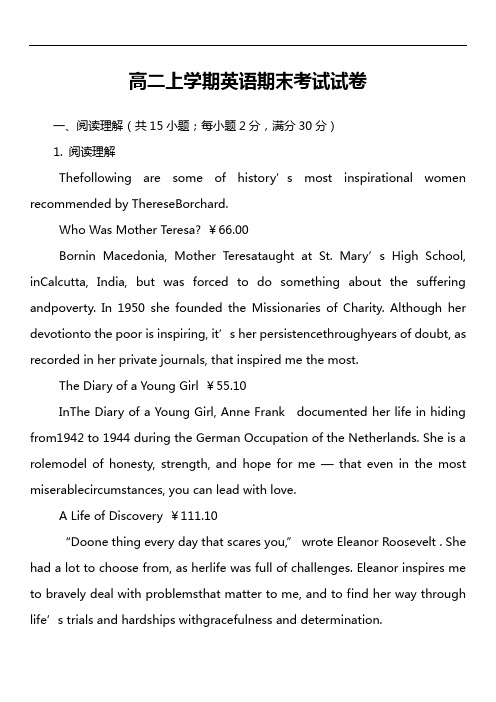 高二上学期英语期末考试试卷

一、阅读理解（共 15 小题；每小题 2 分，满分 30 分）

1. 阅读理解

Thefollowing are some of history’s most inspirational women recommended by ThereseBorchard.

Who Was Mother Teresa? ￥66.00

Bornin Macedonia, Mother Teresataught at St. Mary’s High School, inCalcutta, India, but was forced to do something about the suffering andpoverty. In 1950 she founded the Missionaries of Charity. Although her devotionto the poor is inspiring, it’s her persistencethroughyears of doubt, as recorded in her private journals, that inspired me the most.

The Diary of a Young Girl ￥55.10

InThe Diary of a Young Girl, Anne Frank documented her life in hiding from1942 to 1944 during the German Occupation of the Netherlands. She is a rolemodel of honesty, strength, and hope for me — that even in the most miserablecircumstances, you can lead with love.

A Life of Discovery ￥111.10

“Doone thing every day that scares you,” wrote Eleanor Roosevelt . She had a lot to choose from, as herlife was full of challenges. Eleanor inspires me to bravely deal with problemsthat matter to me, and to find her way through life’s trials and hardships withgracefulness and determination.